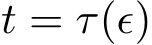 $t = \tau(\epsilon)$